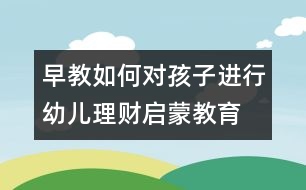 早教如何对孩子进行幼儿理财启蒙教育